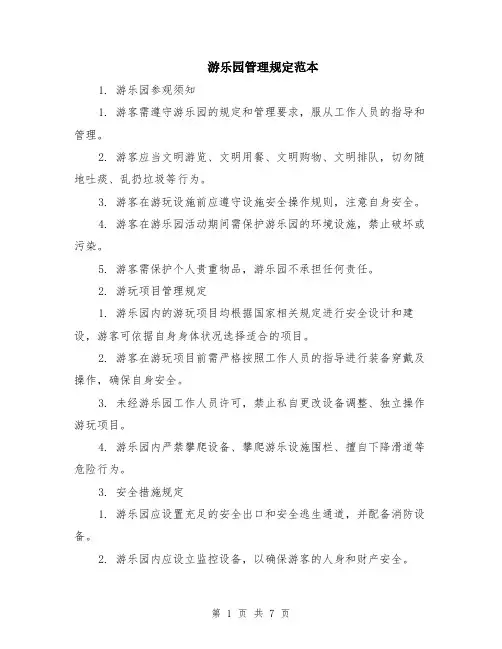 游乐园管理规定范本

1. 游乐园参观须知

1. 游客需遵守游乐园的规定和管理要求，服从工作人员的指导和管理。

2. 游客应当文明游览、文明用餐、文明购物、文明排队，切勿随地吐痰、乱扔垃圾等行为。

3. 游客在游玩设施前应遵守设施安全操作规则，注意自身安全。

4. 游客在游乐园活动期间需保护游乐园的环境设施，禁止破坏或污染。

5. 游客需保护个人贵重物品，游乐园不承担任何责任。

2. 游玩项目管理规定

1. 游乐园内的游玩项目均根据国家相关规定进行安全设计和建设，游客可依据自身身体状况选择适合的项目。

2. 游客在游玩项目前需严格按照工作人员的指导进行装备穿戴及操作，确保自身安全。

3. 未经游乐园工作人员许可，禁止私自更改设备调整、独立操作游玩项目。

4. 游乐园内严禁攀爬设备、攀爬游乐设施围栏、擅自下降滑道等危险行为。

3. 安全措施规定

1. 游乐园应设置充足的安全出口和安全逃生通道，并配备消防设备。

2. 游乐园内应设立监控设备，以确保游客的人身和财产安全。

第 1 页 共 7 页